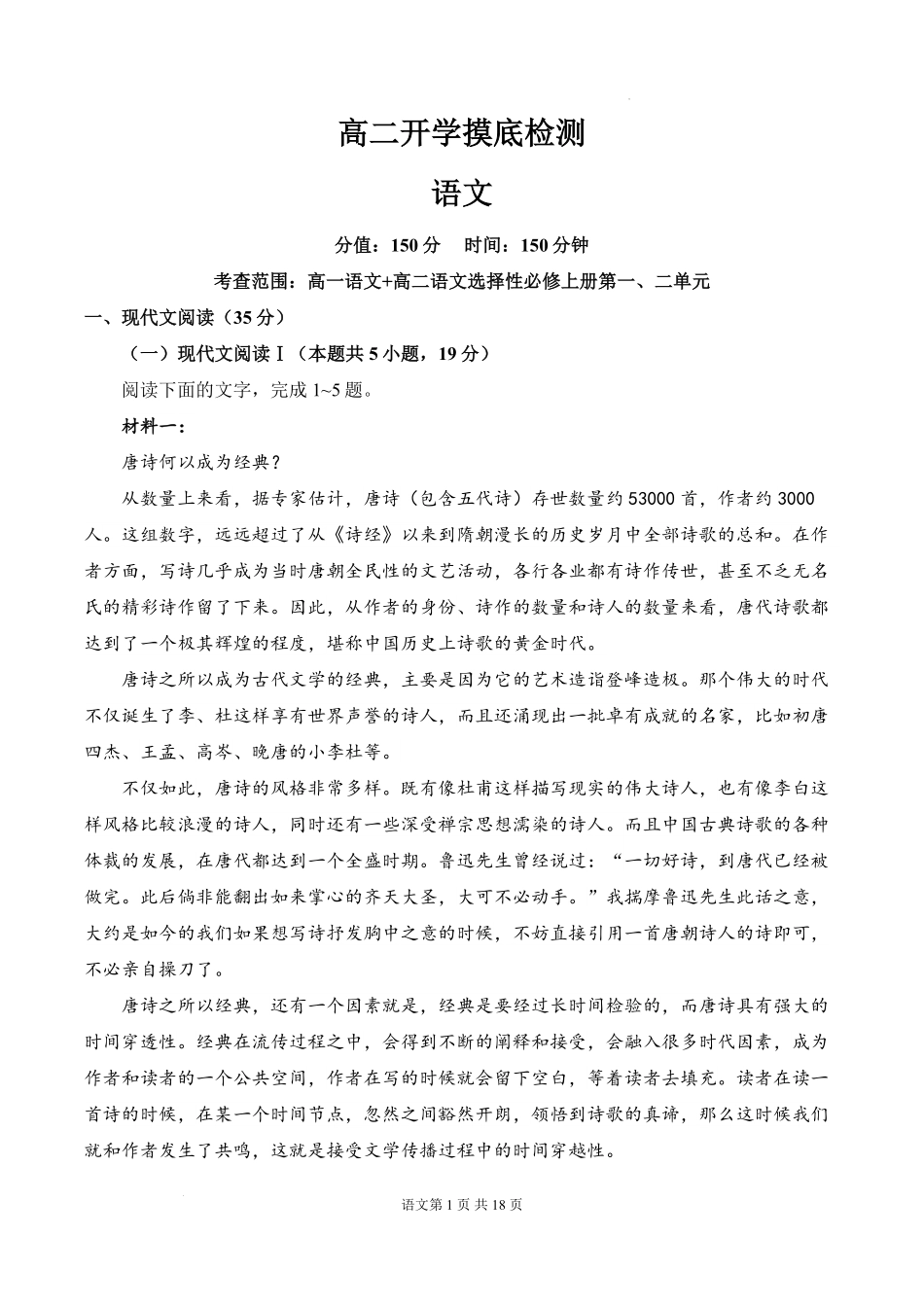 高二开学摸底检测

语文

分值：150 分　时间：150 分钟

考查范围：高一语文+高二语文选择性必修上册第一、二单元

一、现代文阅读（35 分）

（一）现代文阅读Ⅰ（本题共 5 小题，19 分）

阅读下面的文字，完成 1~5 题。

材料一：

唐诗何以成为经典？

从数量上来看，据专家估计，唐诗（包含五代诗）存世数量约 53000 首，作者约 3000 人。这组数字，远远超过了从《诗经》以来到隋朝漫长的历史岁月中全部诗歌的总和。在作者方面，写诗几乎成为当时唐朝全民性的文艺活动，各行各业都有诗作传世，甚至不乏无名氏的精彩诗作留了下来。因此，从作者的身份、诗作的数量和诗人的数量来看，唐代诗歌都达到了一个极其辉煌的程度，堪称中国历史上诗歌的黄金时代。

唐诗之所以成为古代文学的经典，主要是因为它的艺术造诣登峰造极。那个伟大的时代不仅诞生了李、杜这样享有世界声誉的诗人，而且还涌现出一批卓有成就的名家，比如初唐四杰、王孟、高岑、晚唐的小李杜等。

不仅如此，唐诗的风格非常多样。既有像杜甫这样描写现实的伟大诗人，也有像李白这样风格比较浪漫的诗人，同时还有一些深受禅宗思想濡染的诗人。而且中国古典诗歌的各种体裁的发展，在唐代都达到一个全盛时期。鲁迅先生曾经说过：“一切好诗，到唐代已经被做完。此后倘非能翻出如来掌心的齐天大圣，大可不必动手。”我揣摩鲁迅先生此话之意，大约是如今的我们如果想写诗抒发胸中之意的时候，不妨直接引用一首唐朝诗人的诗即可，不必亲自操刀了。

唐诗之所以经典，还有一个因素就是，经典是要经过长时间检验的，而唐诗具有强大的时间穿透性。经典在流传过程之中，会得到不断的阐释和接受，会融入很多时代因素，成为作者和读者的一个公共空间，作者在写的时候就会留下空白，等着读者去填充。读者在读一首诗的时候，在某一个时间节点，忽然之间豁然开朗，领悟到诗歌的真谛，那么这时候我们就和作者发生了共鸣，这就是接受文学传播过程中的时间穿越性。

语文第 1 页 共 18 页